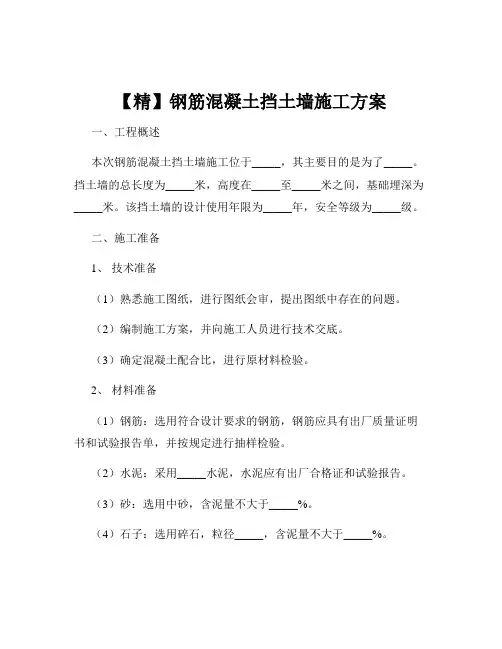 【精】钢筋混凝土挡土墙施工方案

一、工程概述

本次钢筋混凝土挡土墙施工位于_____，其主要目的是为了_____。挡土墙的总长度为_____米，高度在_____至_____米之间，基础埋深为_____米。该挡土墙的设计使用年限为_____年，安全等级为_____级。

二、施工准备

1、技术准备

（1）熟悉施工图纸，进行图纸会审，提出图纸中存在的问题。

（2）编制施工方案，并向施工人员进行技术交底。

（3）确定混凝土配合比，进行原材料检验。

2、材料准备

（1）钢筋：选用符合设计要求的钢筋，钢筋应具有出厂质量证明书和试验报告单，并按规定进行抽样检验。

（2）水泥：采用_____水泥，水泥应有出厂合格证和试验报告。

（3）砂：选用中砂，含泥量不大于_____%。

（4）石子：选用碎石，粒径_____，含泥量不大于_____%。